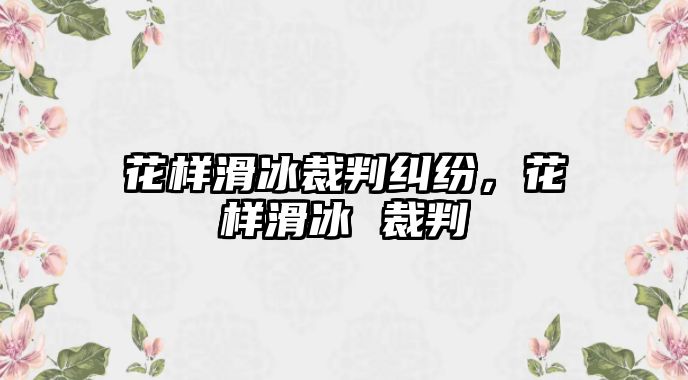 花样滑冰裁判纠纷，花样滑冰 裁判